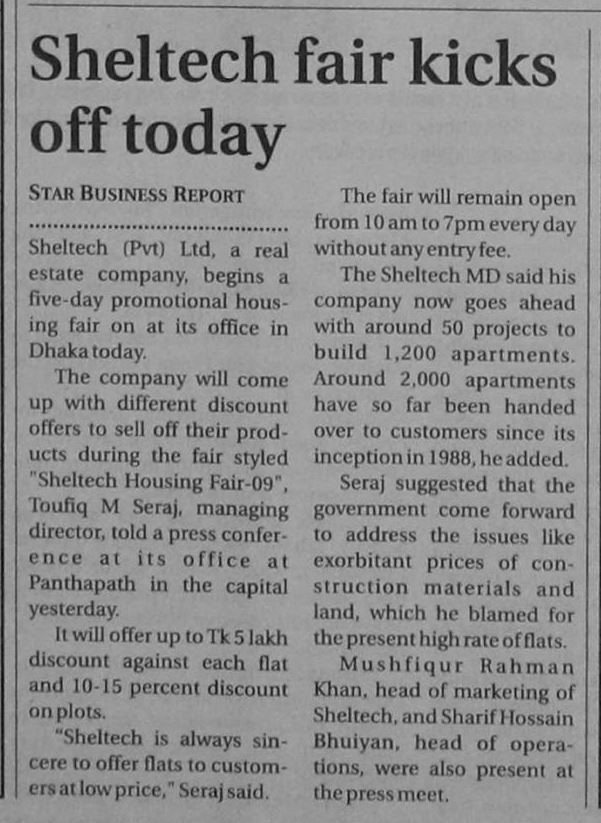 Sheltech fair kicks off today

STAR BUSINESS REPORT

Sheltech (Pvt) Ltd, a real estate company, begins a five-day promotional housing fair on at its office in Dhaka today.

The company will come up with different discount offers to sell off their products during the fair styled "Sheltech Housing Fair-09", Toufiq M Seraj, managing director, told a press conference at its office at Panthapath in the capital yesterday.

It will offer up to Tk 5 lakh discount against each flat and 10-15 percent discount on plots.

"Sheltech is always sincere to offer flats to customers at low price," Seraj said.

The fair will remain open from 10 am to 7pm every day without any entry fee.

The Sheltech MD said his company now goes ahead with around 50 projects to build 1,200 apartments. Around 2,000 apartments have so far been handed over to customers since its inception in 1988, he added.

Seraj suggested that the government come forward to address the issues like exorbitant prices of construction materials and land, which he blamed for the present high rate of flats.

Mushfiqur Rahman Khan, head of marketing of Sheltech, and Sharif Hossain Bhuiyan, head of operations, were also present at the press meet.